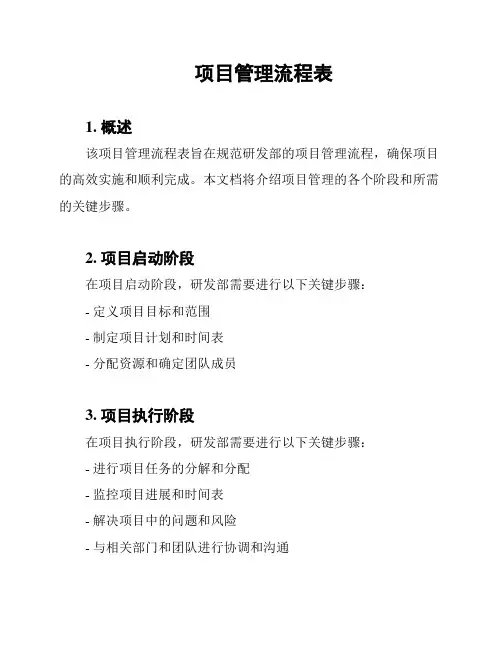 项目管理流程表

1. 概述

该项目管理流程表旨在规范研发部的项目管理流程，确保项目的高效实施和顺利完成。本文档将介绍项目管理的各个阶段和所需的关键步骤。

2. 项目启动阶段

在项目启动阶段，研发部需要进行以下关键步骤：

- 定义项目目标和范围

- 制定项目计划和时间表

- 分配资源和确定团队成员

3. 项目执行阶段

在项目执行阶段，研发部需要进行以下关键步骤：

- 进行项目任务的分解和分配

- 监控项目进展和时间表

- 解决项目中的问题和风险

- 与相关部门和团队进行协调和沟通